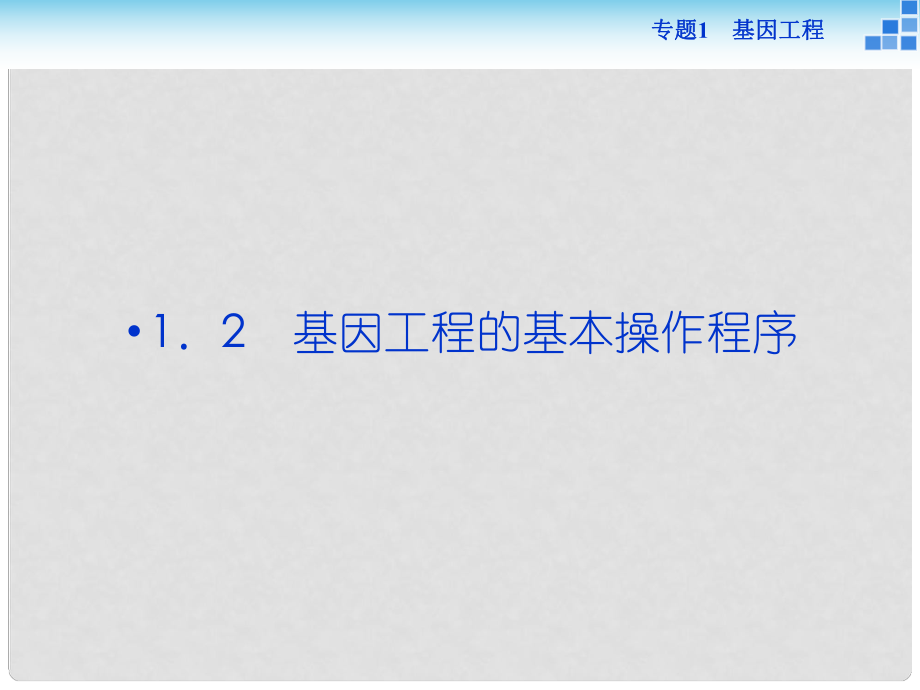 专题1　基因工程

•1．2　基因工程的基本操作程序